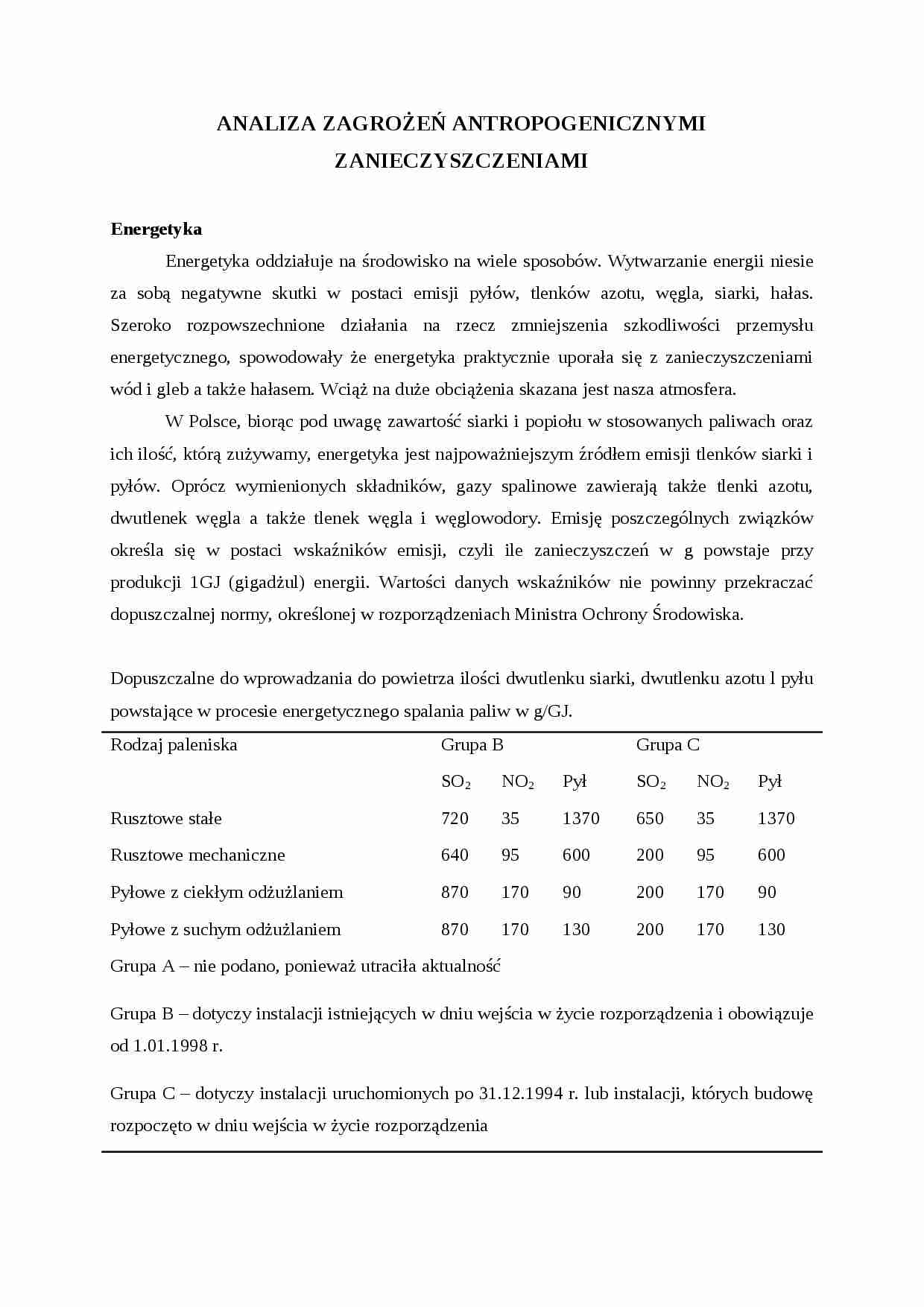 ANALIZA ZAGROŻEŃ ANTROPOGENICZNYMI ZANIECZYSZCZENIAMI

Energetyka

Energetyka oddziałuje na środowisko na wiele sposobów. Wytwarzanie energii niesie za sobą negatywne skutki w postaci emisji pyłów, tlenków azotu, węgla, siarki, hałas. Szeroko rozpowszechnione działania na rzecz zmniejszenia szkodliwości przemysłu energetycznego, spowodowały że energetyka praktycznie uporała się z zanieczyszczeniami wód i gleb a także hałasem. Wciąż na duże obciążenia skazana jest nasza atmosfera.

W Polsce, biorąc pod uwagę zawartość siarki i popiołu w stosowanych paliwach oraz ich ilość, którą zużywamy, energetyka jest najpoważniejszym źródłem emisji tlenków siarki i pyłów. Oprócz wymienionych składników, gazy spalinowe zawierają także tlenki azotu, dwutlenek węgla a także tlenek węgla i węglowodory. Emisję poszczególnych związków określa się w postaci wskaźników emisji, czyli ile zanieczyszczeń w g powstaje przy produkcji 1GJ (gigadżul) energii. Wartości danych wskaźników nie powinny przekraczać dopuszczalnej normy, określonej w rozporządzeniach Ministra Ochrony Środowiska.

Dopuszczalne do wprowadzania do powietrza ilości dwutlenku siarki, dwutlenku azotu l pyłu powstające w procesie energetycznego spalania paliw w g/GJ.

| Rodzaj paleniska | Grupa B | | | Grupa C | | |
|---|---|---|---|---|---|---|
| | $SO_2$ | $NO_2$ | Pył | $SO_2$ | $NO_2$ | Pył |
| Rusztowe stałe | 720 | 35 | 1370 | 650 | 35 | 1370 |
| Rusztowe mechaniczne | 640 | 95 | 600 | 200 | 95 | 600 |
| Pyłowe z ciekłym odżużlaniem | 870 | 170 | 90 | 200 | 170 | 90 |
| Pyłowe z suchym odżużlaniem | 870 | 170 | 130 | 200 | 170 | 130 |

Grupa A – nie podano, ponieważ utraciła aktualność

Grupa B – dotyczy instalacji istniejących w dniu wejścia w życie rozporządzenia i obowiązuje od 1.01.1998 r.

Grupa C – dotyczy instalacji uruchomionych po 31.12.1994 r. lub instalacji, których budowę rozpoczęto w dniu wejścia w życie rozporządzenia